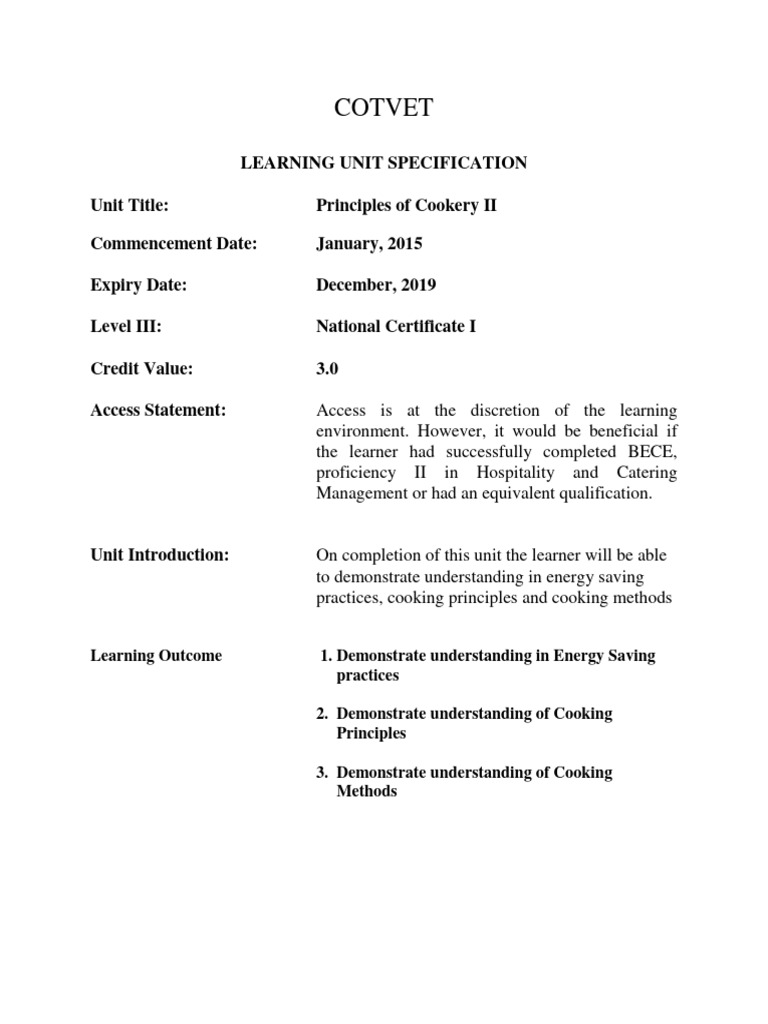 COTVET

LEARNING UNIT SPECIFICATION

Unit Title: Principles of Cookery II

Commencement Date: January, 2015

Expiry Date: December, 2019

Level III: National Certificate I

Credit Value: 3.0

Access Statement: Access is at the discretion of the learning environment. However, it would be beneficial if the learner had successfully completed BECE, proficiency II in Hospitality and Catering Management or had an equivalent qualification.

Unit Introduction: On completion of this unit the learner will be able to demonstrate understanding in energy saving practices, cooking principles and cooking methods

Learning Outcome

1. Demonstrate understanding in Energy Saving practices

2. Demonstrate understanding of Cooking Principles

3. Demonstrate understanding of Cooking Methods